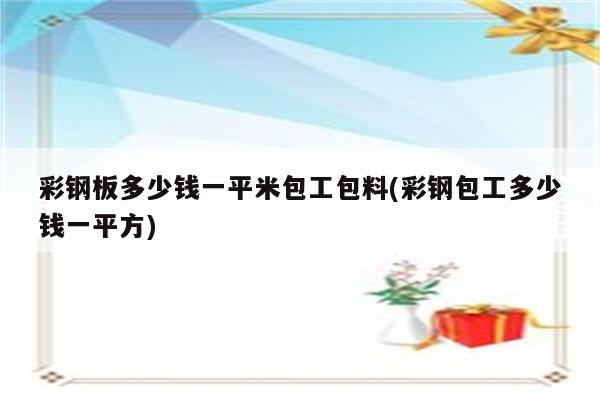 彩钢板多少钱一平米包工包料(彩钢包工多少钱一平方)